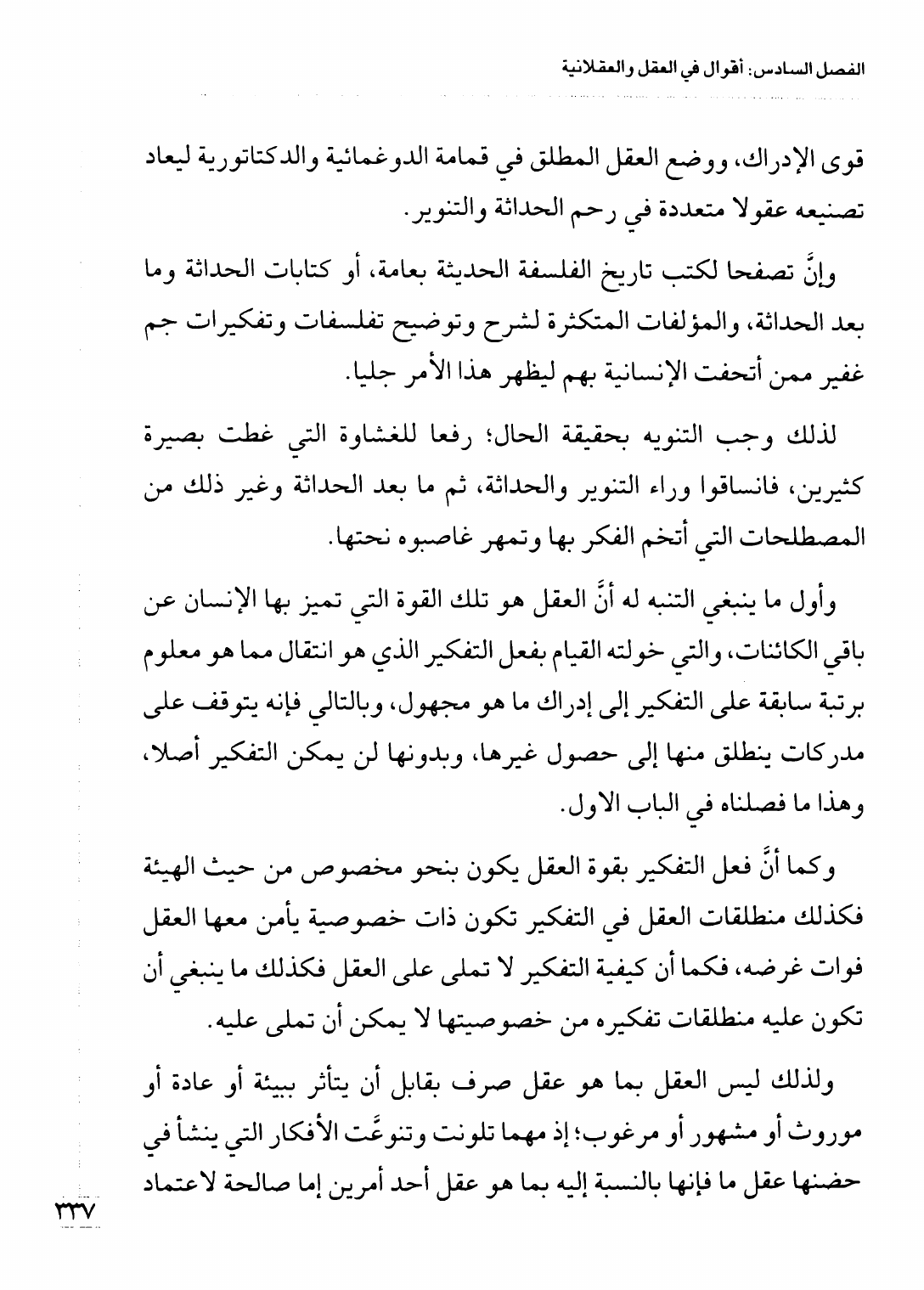 الفصل السادس: أقوال في العقل والعقلانية

قوى الإدراك، ووضع العقل المطلق في قمامة الدوغمائية والدكتاتورية ليعاد تصنيعه عقولا متعددة في رحم الحداثة والتنوير.

وإنَّ تصفحا لكتب تاريخ الفلسفة الحديثة بعامة، أو كتابات الحداثة وما بعد الحداثة، والمؤلفات المتكثرة لشرح وتوضيح تفلسفات وتفكيرات جم غفير ممن أتحفت الإنسانية بهم ليظهر هذا الأمر جليا.

لذلك وجب التنويه بحقيقة الحال؛ رفعا للغشاوة التي غطت بصيرة كثيرين، فانساقوا وراء التنوير والحداثة، ثم ما بعد الحداثة وغير ذلك من المصطلحات التي أتخم الفكر بها وتمهر غاصبوه نحتها.

وأول ما ينبغي التنبه له أنَّ العقل هو تلك القوة التي تميز بها الإنسان عن باقي الكائنات، والتي خولته القيام بفعل التفكير الذي هو انتقال مما هو معلوم برتبة سابقة على التفكير إلى إدراك ما هو مجهول، وبالتالي فإنه يتوقف على مدركات ينطلق منها إلى حصول غيرها، وبدونها لن يمكن التفكير أصلا، وهذا ما فصلناه في الباب الاول.

وكما أنَّ فعل التفكير بقوة العقل يكون بنحو مخصوص من حيث الهيئة فكذلك منطلقات العقل في التفكير تكون ذات خصوصية يأمن معها العقل فوات غرضه، فكما أن كيفية التفكير لا تملى على العقل فكذلك ما ينبغي أن تكون عليه منطلقات تفكيره من خصوصيتها لا يمكن أن تملى عليه.

ولذلك ليس العقل بما هو عقل صرف بقابل أن يتأثر ببيئة أو عادة أو موروث أو مشهور أو مرغوب؛ إذ مهما تلونت وتنوعَّت الأفكار التي ينشأ في حضنها عقل ما فإنها بالنسبة إليه بما هو عقل أحد أمرين إما صالحة لاعتماد

٣٣٧